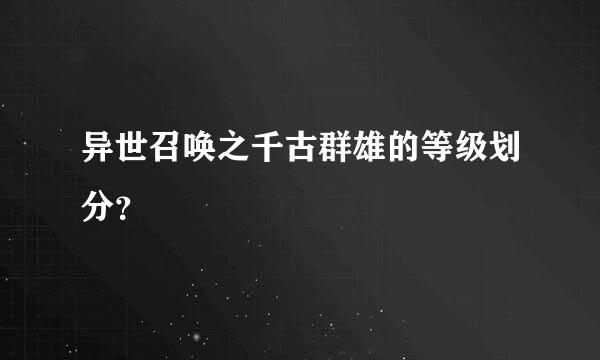 异世召唤之千古群雄的等级划分?